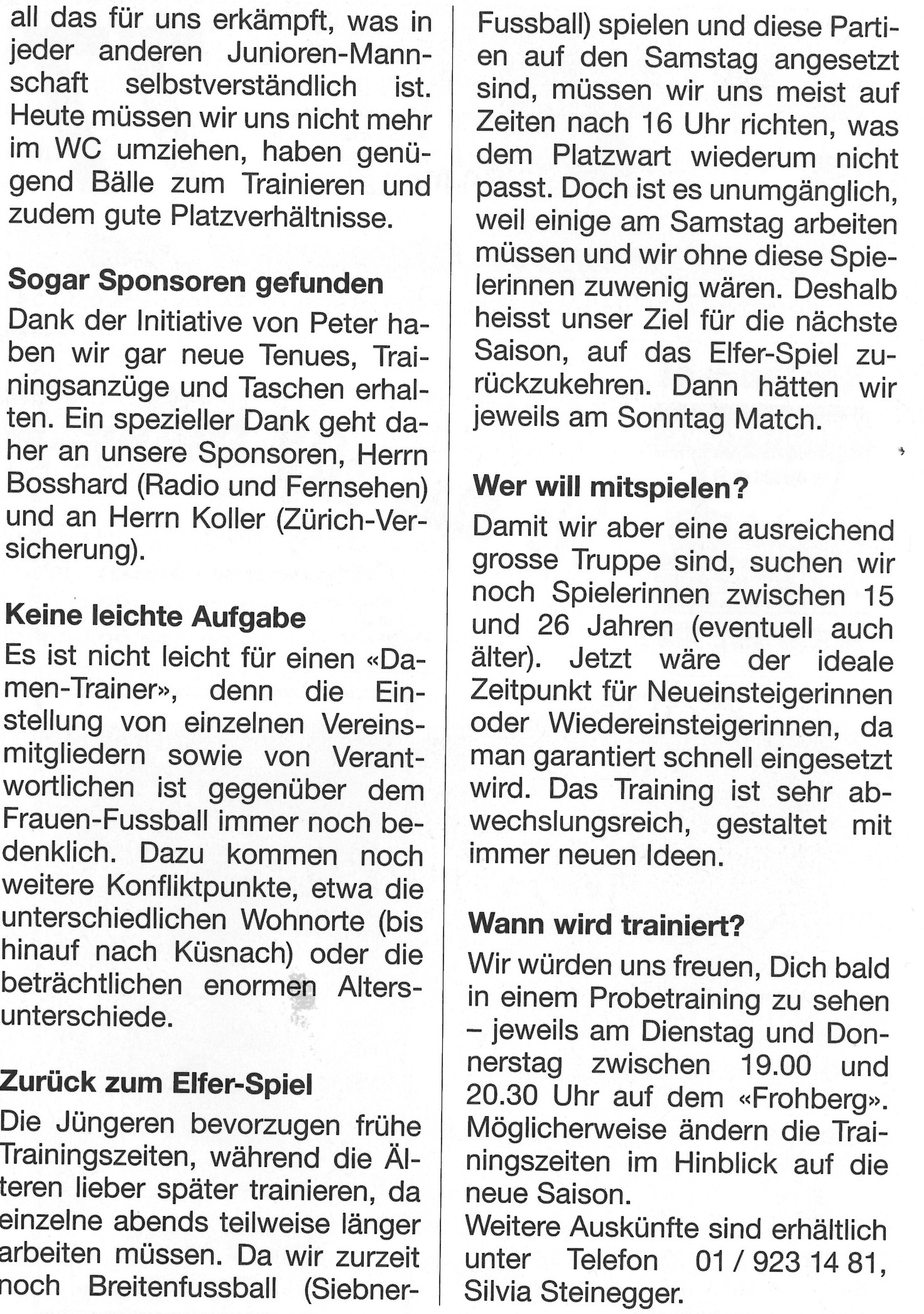 all das für uns erkämpft, was in jeder anderen Junioren-Mannschaft selbstverständlich ist. Heute müssen wir uns nicht mehr im WC umziehen, haben genügend Bälle zum Trainieren und zudem gute Platzverhältnisse.

Sogar Sponsoren gefunden

Dank der Initiative von Peter haben wir gar neue Tenues, Trainingsanzüge und Taschen erhalten. Ein spezieller Dank geht daher an unsere Sponsoren, Herrn Bosshard (Radio und Fernsehen) und an Herrn Koller (Zürich-Versicherung).

Keine leichte Aufgabe

Es ist nicht leicht für einen «Damen-Trainer», denn die Einstellung von einzelnen Vereinsmitgliedern sowie von Verantwortlichen ist gegenüber dem Frauen-Fussball immer noch bedenklich. Dazu kommen noch weitere Konfliktpunkte, etwa die unterschiedlichen Wohnorte (bis hinauf nach Küsnach) oder die beträchtlichen enormen Altersunterschiede.

Zurück zum Elfer-Spiel

Die Jüngeren bevorzugen frühe Trainingszeiten, während die Älteren lieber später trainieren, da einzelne abends teilweise länger arbeiten müssen. Da wir zurzeit noch Breitenfussball (Siebner-Fussball) spielen und diese Partien auf den Samstag angesetzt sind, müssen wir uns meist auf Zeiten nach 16 Uhr richten, was dem Platzwart wiederum nicht passt. Doch ist es unumgänglich, weil einige am Samstag arbeiten müssen und wir ohne diese Spielerinnen zuwenig wären. Deshalb heisst unser Ziel für die nächste Saison, auf das Elfer-Spiel zurückzukehren. Dann hätten wir jeweils am Sonntag Match.

Wer will mitspielen?

Damit wir aber eine ausreichend grosse Truppe sind, suchen wir noch Spielerinnen zwischen 15 und 26 Jahren (eventuell auch älter). Jetzt wäre der ideale Zeitpunkt für Neueinsteigerinnen oder Wiedereinsteigerinnen, da man garantiert schnell eingesetzt wird. Das Training ist sehr abwechslungsreich, gestaltet mit immer neuen Ideen.

Wann wird trainiert?

Wir würden uns freuen, Dich bald in einem Probetraining zu sehen – jeweils am Dienstag und Donnerstag zwischen 19.00 und 20.30 Uhr auf dem «Frohberg». Möglicherweise ändern die Trainingszeiten im Hinblick auf die neue Saison.
Weitere Auskünfte sind erhältlich unter Telefon 01 / 923 14 81, Silvia Steinegger.